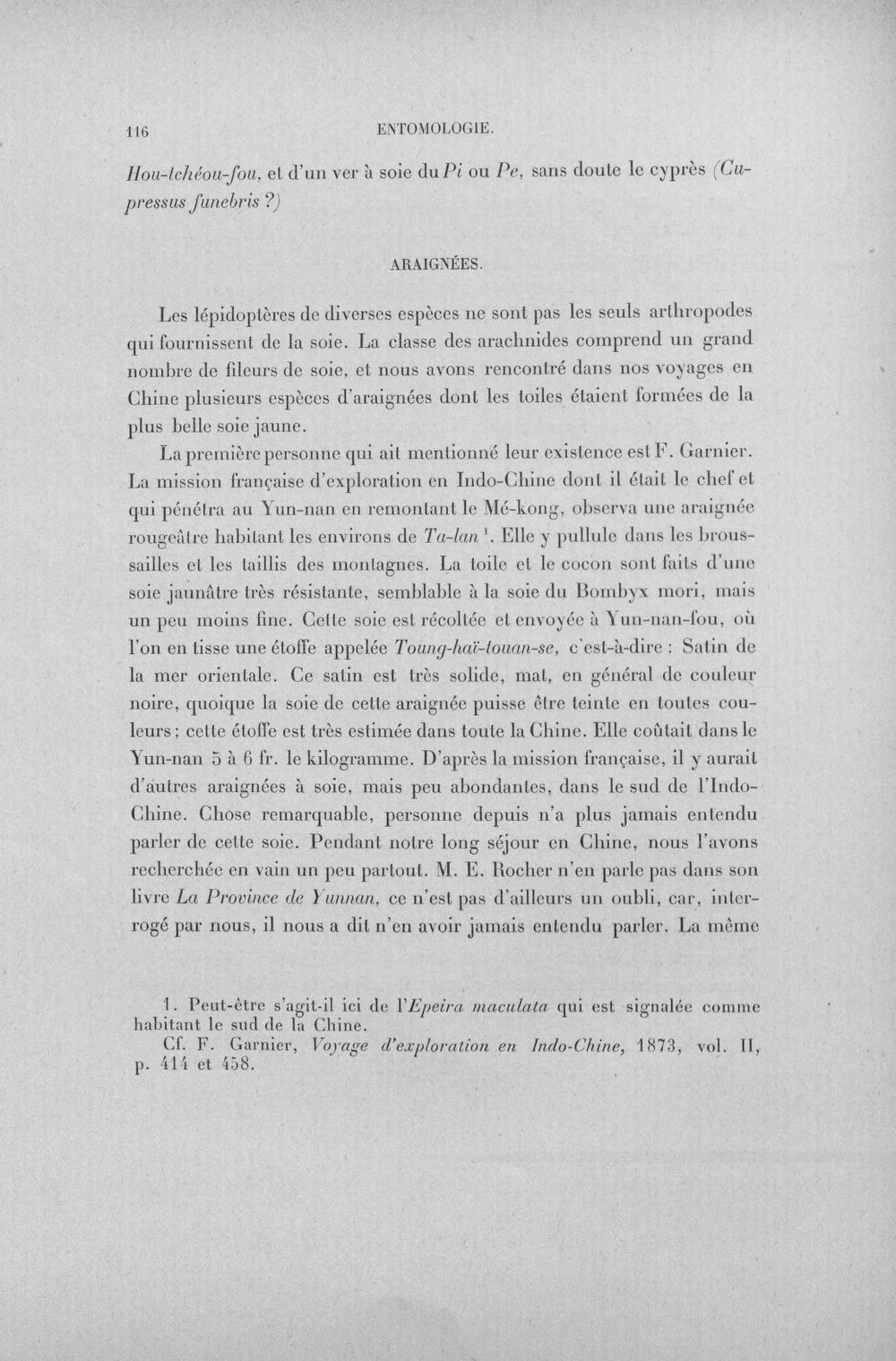 116 ENTOMOLOGIE.

Hou-tchéou-fou, et d'un ver à soie du Pi ou Pe, sans doute le cyprès (Cupressus funebris ?)

ARAIGNÉES.

Les lépidoptères de diverses espèces ne sont pas les seuls arthropodes qui fournissent de la soie. La classe des arachnides comprend un grand nombre de fileurs de soie, et nous avons rencontré dans nos voyages en Chine plusieurs espèces d'araignées dont les toiles étaient formées de la plus belle soie jaune.

La première personne qui ait mentionné leur existence est F. Garnier. La mission française d'exploration en Indo-Chine dont il était le chef et qui pénétra au Yun-nan en remontant le Mé-kong, observa une araignée rougeâtre habitant les environs de Ta-lan $^{1}$. Elle y pullule dans les broussailles et les taillis des montagnes. La toile et le cocon sont faits d'une soie jaunâtre très résistante, semblable à la soie du Bombyx mori, mais un peu moins fine. Cette soie est récoltée et envoyée à Yun-nan-fou, où l'on en tisse une étoffe appelée Toung-haï-touan-se, c'est-à-dire : Satin de la mer orientale. Ce satin est très solide, mat, en général de couleur noire, quoique la soie de cette araignée puisse être teinte en toutes couleurs ; cette étoffe est très estimée dans toute la Chine. Elle coûtait dans le Yun-nan 5 à 6 fr. le kilogramme. D'après la mission française, il y aurait d'autres araignées à soie, mais peu abondantes, dans le sud de l'Indo-Chine. Chose remarquable, personne depuis n'a plus jamais entendu parler de cette soie. Pendant notre long séjour en Chine, nous l'avons recherchée en vain un peu partout. M. E. Rocher n'en parle pas dans son livre La Province de Yunnan, ce n'est pas d'ailleurs un oubli, car, interrogé par nous, il nous a dit n'en avoir jamais entendu parler. La même

1. Peut-être s'agit-il ici de l'Epeira maculata qui est signalée comme habitant le sud de la Chine.

Cf. F. Garnier, Voyage d'exploration en Indo-Chine, 1873, vol. II, p. 414 et 458.